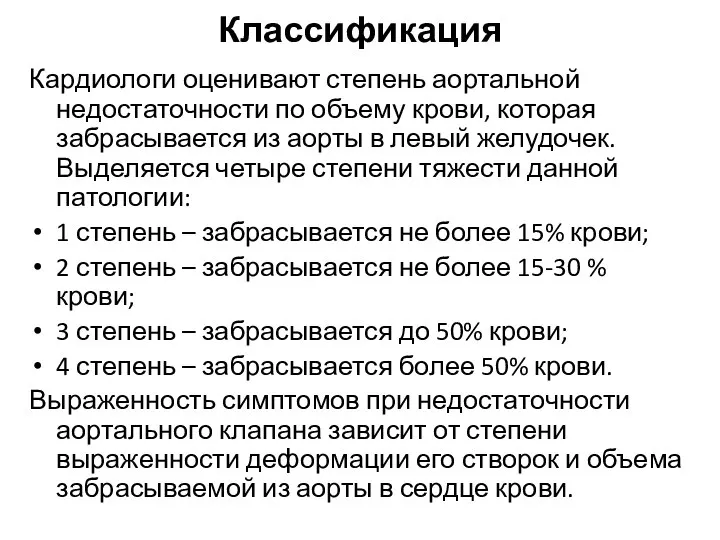 Классификация

Кардиологи оценивают степень аортальной недостаточности по объему крови, которая забрасывается из аорты в левый желудочек. Выделяется четыре степени тяжести данной патологии:

• 1 степень – забрасывается не более 15% крови;
• 2 степень – забрасывается не более 15-30 % крови;
• 3 степень – забрасывается до 50% крови;
• 4 степень – забрасывается более 50% крови.

Выраженность симптомов при недостаточности аортального клапана зависит от степени выраженности деформации его створок и объема забрасываемой из аорты в сердце крови.